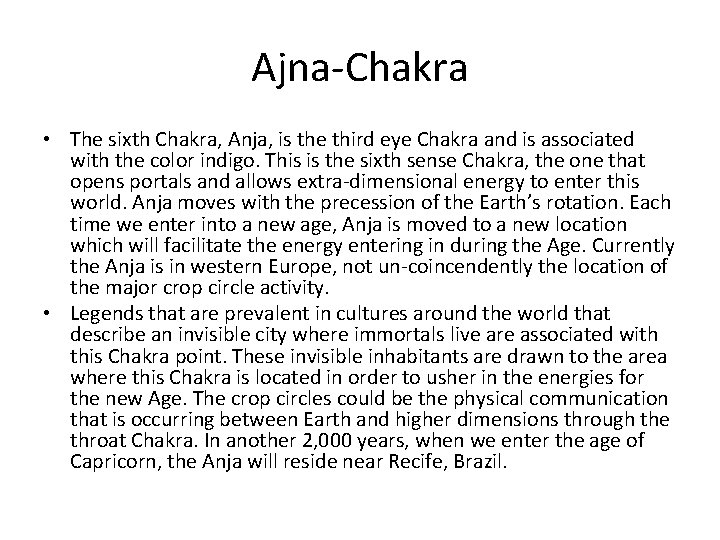 Ajna-Chakra

• The sixth Chakra, Anja, is the third eye Chakra and is associated with the color indigo. This is the sixth sense Chakra, the one that opens portals and allows extra-dimensional energy to enter this world. Anja moves with the precession of the Earth's rotation. Each time we enter into a new age, Anja is moved to a new location which will facilitate the energy entering in during the Age. Currently the Anja is in western Europe, not un-coincendently the location of the major crop circle activity.

• Legends that are prevalent in cultures around the world that describe an invisible city where immortals live are associated with this Chakra point. These invisible inhabitants are drawn to the area where this Chakra is located in order to usher in the energies for the new Age. The crop circles could be the physical communication that is occurring between Earth and higher dimensions through the throat Chakra. In another 2,000 years, when we enter the age of Capricorn, the Anja will reside near Recife, Brazil.